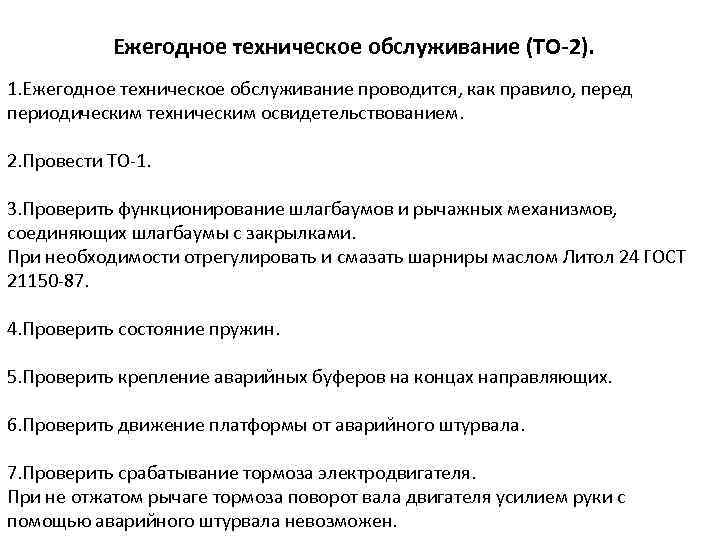 Ежегодное техническое обслуживание (ТО-2).

1.Ежегодное техническое обслуживание проводится, как правило, перед периодическим техническим освидетельствованием.

2.Провести ТО-1.

3.Проверить функционирование шлагбаумов и рычажных механизмов, соединяющих шлагбаумы с закрылками.
При необходимости отрегулировать и смазать шарниры маслом Литол 24 ГОСТ 21150-87.

4.Проверить состояние пружин.

5.Проверить крепление аварийных буферов на концах направляющих.

6.Проверить движение платформы от аварийного штурвала.

7.Проверить срабатывание тормоза электродвигателя.
При не отжатом рычаге тормоза поворот вала двигателя усилием руки с помощью аварийного штурвала невозможен.